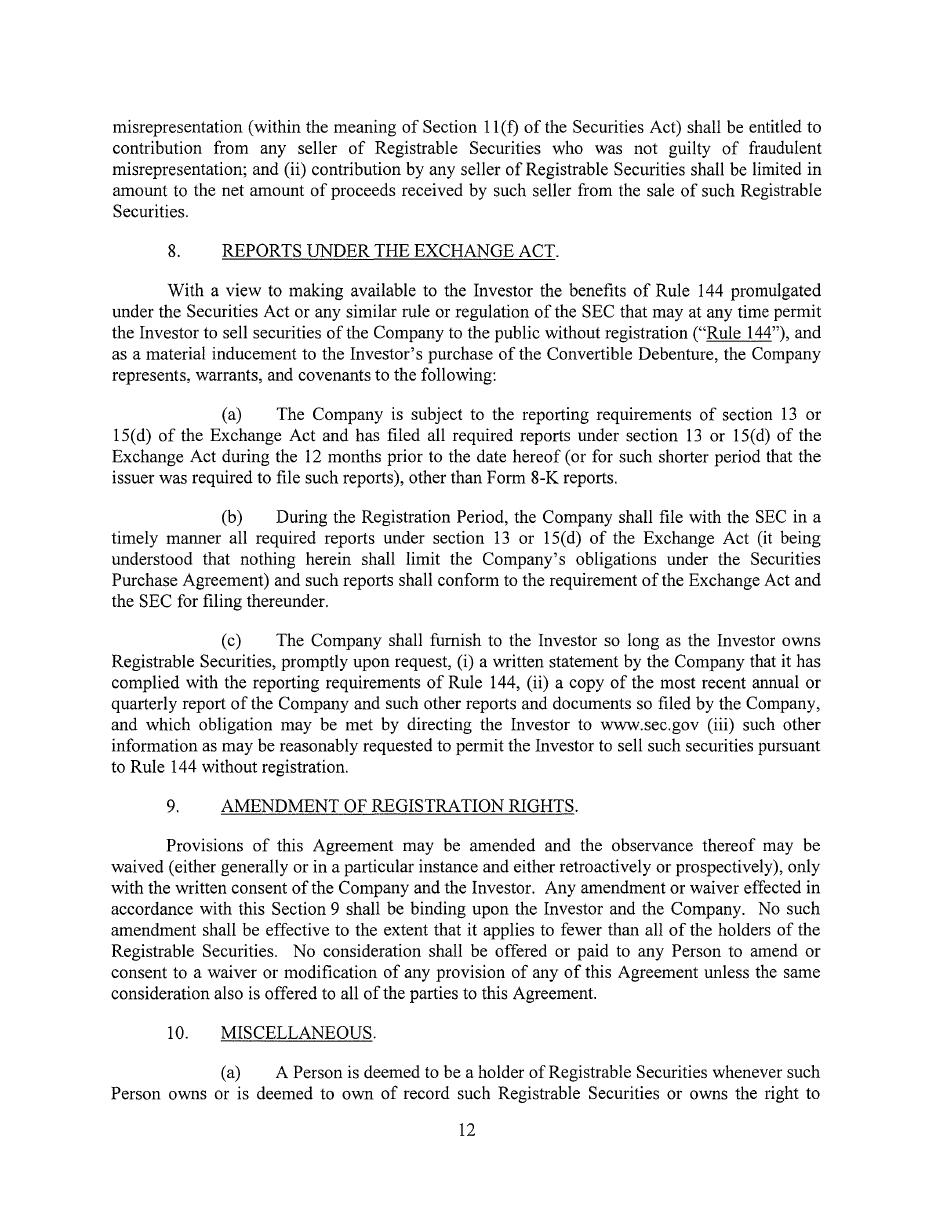 misrepresentation (within the meaning of Section 11(f) of the Securities Act) shall be entitled to contribution from any seller of Registrable Securities who was not guilty of fraudulent misrepresentation; and (ii) contribution by any seller of Registrable Securities shall be limited in amount to the net amount of proceeds received by such seller from the sale of such Registrable Securities.

8. REPORTS UNDER THE EXCHANGE ACT.

With a view to making available to the Investor the benefits of Rule 144 promulgated under the Securities Act or any similar rule or regulation of the SEC that may at any time permit the Investor to sell securities of the Company to the public without registration ("Rule 144"), and as a material inducement to the Investor's purchase of the Convertible Debenture, the Company represents, warrants, and covenants to the following:

(a) The Company is subject to the reporting requirements of section 13 or 15(d) of the Exchange Act and has filed all required reports under section 13 or 15(d) of the Exchange Act during the 12 months prior to the date hereof (or for such shorter period that the issuer was required to file such reports), other than Form 8-K reports.

(b) During the Registration Period, the Company shall file with the SEC in a timely manner all required reports under section 13 or 15(d) of the Exchange Act (it being understood that nothing herein shall limit the Company's obligations under the Securities Purchase Agreement) and such reports shall conform to the requirement of the Exchange Act and the SEC for filing thereunder.

(c) The Company shall furnish to the Investor so long as the Investor owns Registrable Securities, promptly upon request, (i) a written statement by the Company that it has complied with the reporting requirements of Rule 144, (ii) a copy of the most recent annual or quarterly report of the Company and such other reports and documents so filed by the Company, and which obligation may be met by directing the Investor to www.sec.gov (iii) such other information as may be reasonably requested to permit the Investor to sell such securities pursuant to Rule 144 without registration.

9. AMENDMENT OF REGISTRATION RIGHTS.

Provisions of this Agreement may be amended and the observance thereof may be waived (either generally or in a particular instance and either retroactively or prospectively), only with the written consent of the Company and the Investor. Any amendment or waiver effected in accordance with this Section 9 shall be binding upon the Investor and the Company. No such amendment shall be effective to the extent that it applies to fewer than all of the holders of the Registrable Securities. No consideration shall be offered or paid to any Person to amend or consent to a waiver or modification of any provision of any of this Agreement unless the same consideration also is offered to all of the parties to this Agreement.

10. MISCELLANEOUS.

(a) A Person is deemed to be a holder of Registrable Securities whenever such Person owns or is deemed to own of record such Registrable Securities or owns the right to

12